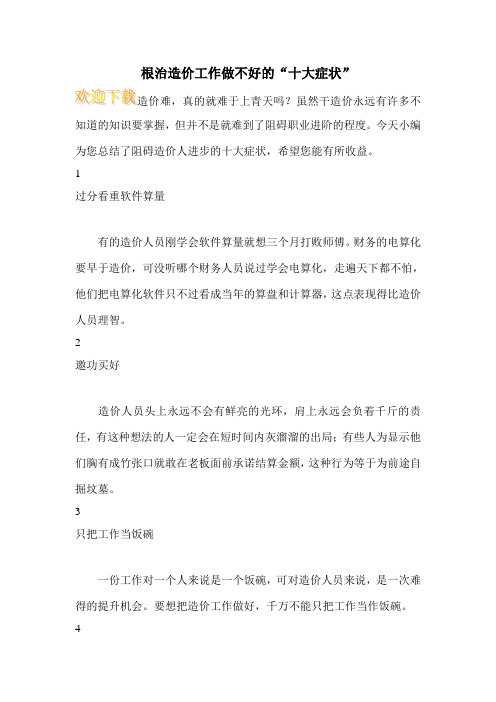 根治造价工作做不好的“十大症状”

欢迎下载造价难，真的就难于上青天吗？虽然干造价永远有许多不知道的知识要掌握，但并不是就难到了阻碍职业进阶的程度。今天小编为您总结了阻碍造价人进步的十大症状，希望您能有所收益。

1

过分看重软件算量

有的造价人员刚学会软件算量就想三个月打败师傅。财务的电算化要早于造价，可没听哪个财务人员说过学会电算化，走遍天下都不怕，他们把电算化软件只不过看成当年的算盘和计算器，这点表现得比造价人员理智。

2

邀功买好

造价人员头上永远不会有鲜亮的光环，肩上永远会负着千斤的责任，有这种想法的人一定会在短时间内灰溜溜的出局；有些人为显示他们胸有成竹张口就敢在老板面前承诺结算金额，这种行为等于为前途自掘坟墓。

3

只把工作当饭碗

一份工作对一个人来说是一个饭碗，可对造价人员来说，是一次难得的提升机会。要想把造价工作做好，千万不能只把工作当作饭碗。

4